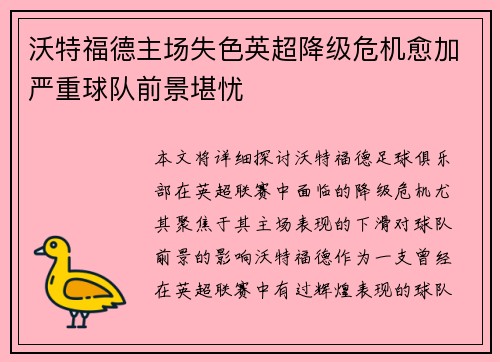 沃特福德主场失色英超降级危机愈加严重球队前景堪忧

本文将详细探讨沃特福德足球俱乐部在英超联赛中面临的降级危机尤其聚焦于其主场表现的下滑对球队前景的影响沃特福德作为一支曾经在英超联赛中有过辉煌表现的球队